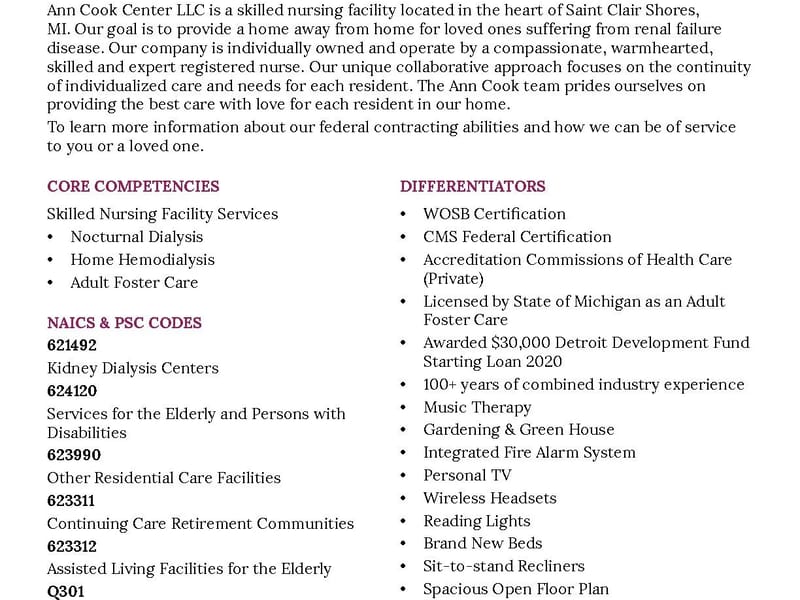 Ann Cook Center LLC is a skilled nursing facility located in the heart of Saint Clair Shores, MI. Our goal is to provide a home away from home for loved ones suffering from renal failure disease. Our company is individually owned and operate by a compassionate, warmhearted, skilled and expert registered nurse. Our unique collaborative approach focuses on the continuity of individualized care and needs for each resident. The Ann Cook team prides ourselves on providing the best care with love for each resident in our home.

To learn more information about our federal contracting abilities and how we can be of service to you or a loved one.

CORE COMPETENCIES

Skilled Nursing Facility Services
• Nocturnal Dialysis
• Home Hemodialysis
• Adult Foster Care

NAICS & PSC CODES

621492
Kidney Dialysis Centers
624120
Services for the Elderly and Persons with Disabilities
623990
Other Residential Care Facilities
623311
Continuing Care Retirement Communities
623312
Assisted Living Facilities for the Elderly
Q301

DIFFERENTIATORS

• WOSB Certification
• CMS Federal Certification
• Accreditation Commissions of Health Care (Private)
• Licensed by State of Michigan as an Adult Foster Care
• Awarded $30,000 Detroit Development Fund Starting Loan 2020
• 100+ years of combined industry experience
• Music Therapy
• Gardening & Green House
• Integrated Fire Alarm System
• Personal TV
• Wireless Headsets
• Reading Lights
• Brand New Beds
• Sit-to-stand Recliners
• Spacious Open Floor Plan